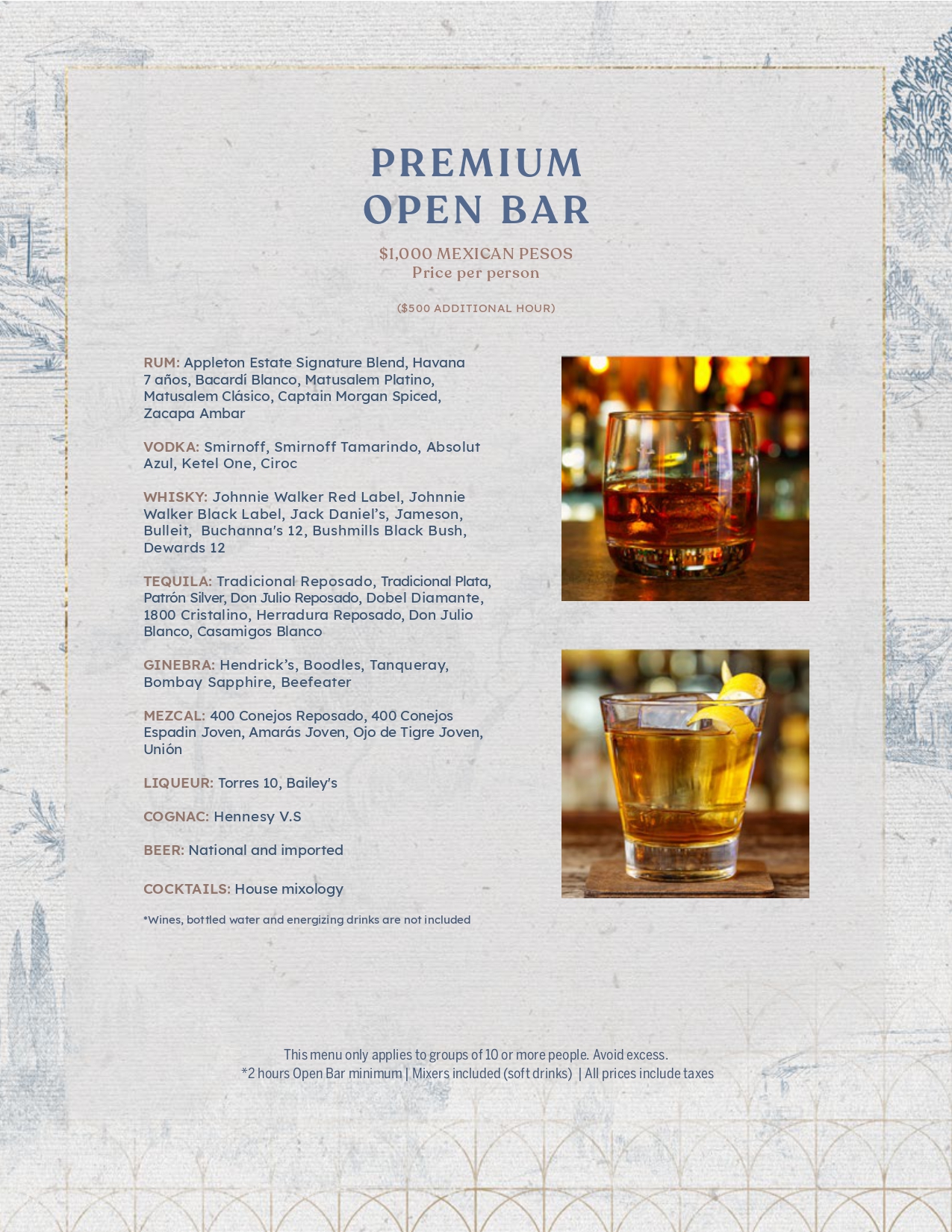 PREMIUM
OPEN BAR

$1,000 MEXICAN PESOS
Price per person

($500 ADDITIONAL HOUR)

RUM: Appleton Estate Signature Blend, Havana 7 años, Bacardí Blanco, Matusalem Platino, Matusalem Clásico, Captain Morgan Spiced, Zacapa Ambar

VODKA: Smirnoff, Smirnoff Tamarindo, Absolut Azul, Ketel One, Ciroc

WHISKY: Johnnie Walker Red Label, Johnnie Walker Black Label, Jack Daniel's, Jameson, Bulleit, Buchanna's 12, Bushmills Black Bush, Dewards 12

TEQUILA: Tradicional Reposado, Tradicional Plata, Patrón Silver, Don Julio Reposado, Dobel Diamante, 1800 Cristalino, Herradura Reposado, Don Julio Blanco, Casamigos Blanco

GINEBRA: Hendrick's, Boodles, Tanqueray, Bombay Sapphire, Beefeater

MEZCAL: 400 Conejos Reposado, 400 Conejos Espadin Joven, Amarás Joven, Ojo de Tigre Joven, Unión

LIQUEUR: Torres 10, Bailey's

COGNAC: Hennesy V.S

BEER: National and imported

COCKTAILS: House mixology

*Wines, bottled water and energizing drinks are not included

This menu only applies to groups of 10 or more people. Avoid excess.
*2 hours Open Bar minimum | Mixers included (soft drinks) | All prices include taxes